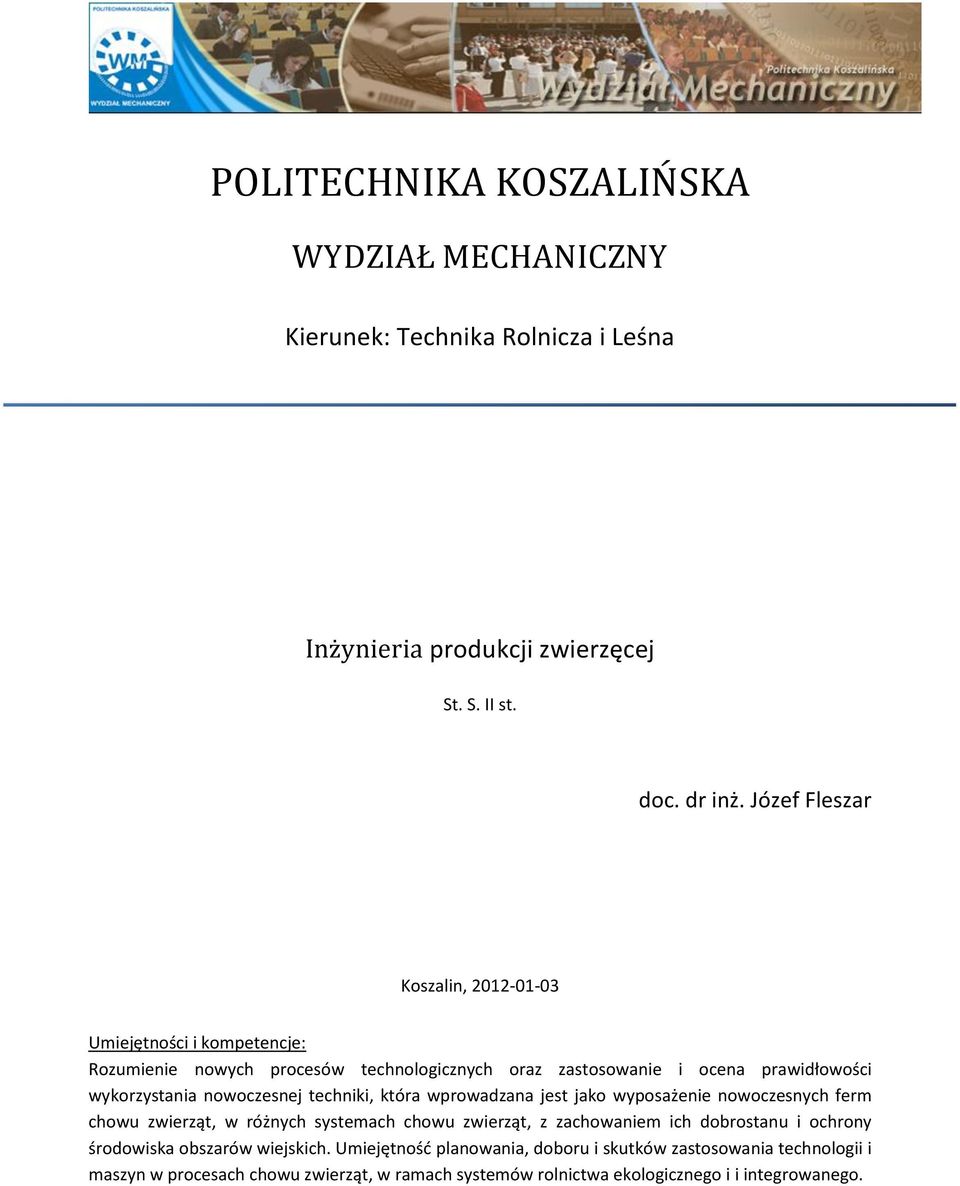 POLITECHNIKA KOSZALIŃSKA
WM
WYDZIAŁ MECHANICZNY
Politechnika Koszalińska
Wydział Mechaniczny

POLITECHNIKA KOSZALIŃSKA

WYDZIAŁ MECHANICZNY

Kierunek: Technika Rolnicza i Leśna

Inżynieria produkcji zwierzęcej

St. S. II st.

doc. dr inż. Józef Fleszar

Koszalin, 2012-01-03

Umiejętności i kompetencje:
Rozumienie nowych procesów technologicznych oraz zastosowanie i ocena prawidłowości wykorzystania nowoczesnej techniki, która wprowadzana jest jako wyposażenie nowoczesnych ferm chowu zwierząt, w różnych systemach chowu zwierząt, z zachowaniem ich dobrostanu i ochrony środowiska obszarów wiejskich. Umiejętność planowania, doboru i skutków zastosowania technologii i maszyn w procesach chowu zwierząt, w ramach systemów rolnictwa ekologicznego i i integrowanego.